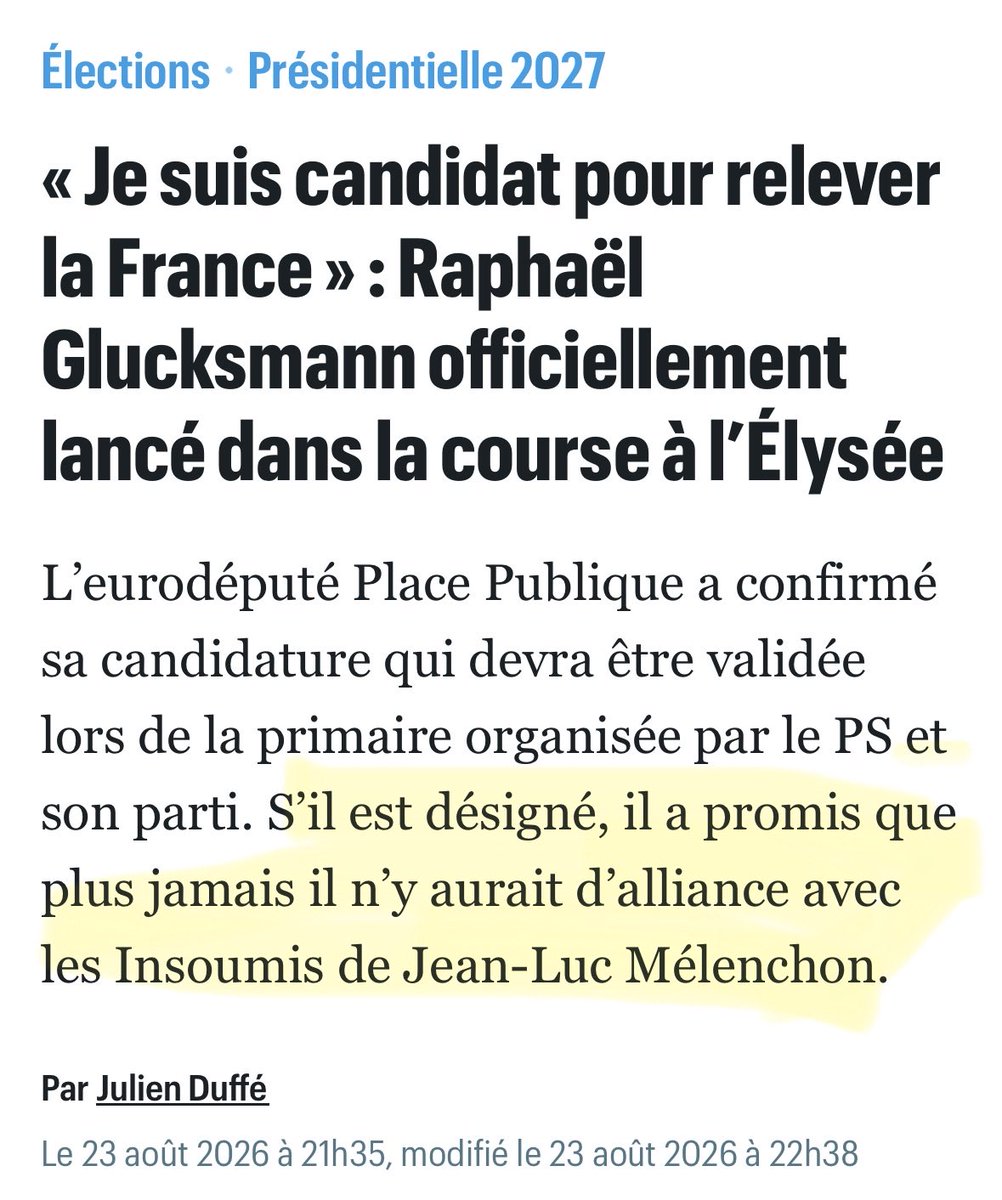 Élections · Présidentielle 2027

« Je suis candidat pour relever la France » : Raphaël Glucksmann officiellement lancé dans la course à l'Élysée

L'eurodéputé Place Publique a confirmé sa candidature qui devra être validée lors de la primaire organisée par le PS et son parti. S'il est désigné, il a promis que plus jamais il n'y aurait d'alliance avec les Insoumis de Jean-Luc Mélenchon.

Par Julien Duffé

Le 23 août 2026 à 21h35, modifié le 23 août 2026 à 22h38